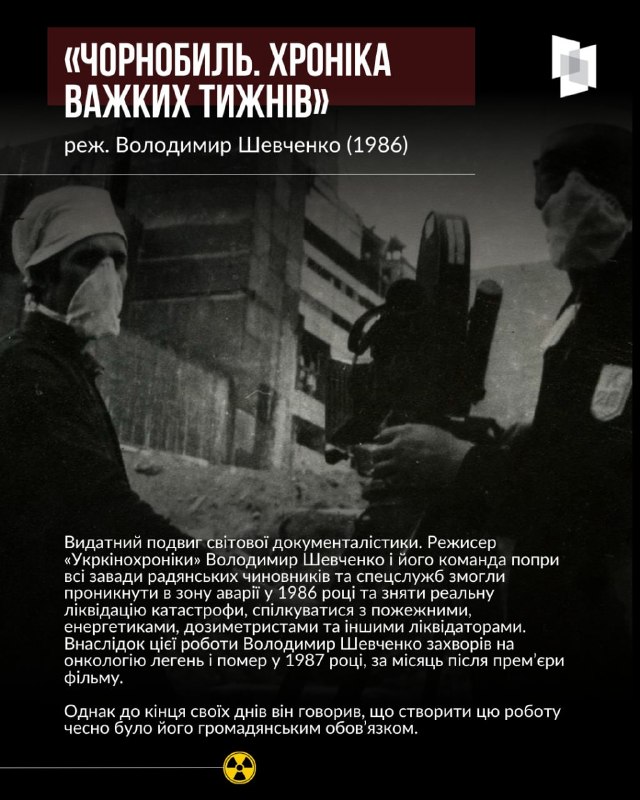 «ЧОРНОБИЛЬ. ХРОНІКА ВАЖКИХ ТИЖНІВ»

реж. Володимир Шевченко (1986)

Видатний подвиг світової документалістики. Режисер «Укркінохроніки» Володимир Шевченко і його команда попри всі завади радянських чиновників та спецслужб змогли проникнути в зону аварії у 1986 році та зняти реальну ліквідацію катастрофи, спілкуватися з пожежними, енергетиками, дозиметристами та іншими ліквідаторами. Внаслідок цієї роботи Володимир Шевченко захворів на онкологію легень і помер у 1987 році, за місяць після прем'єри фільму.

Однак до кінця своїх днів він говорив, що створити цю роботу чесно було його громадянським обов'язком.